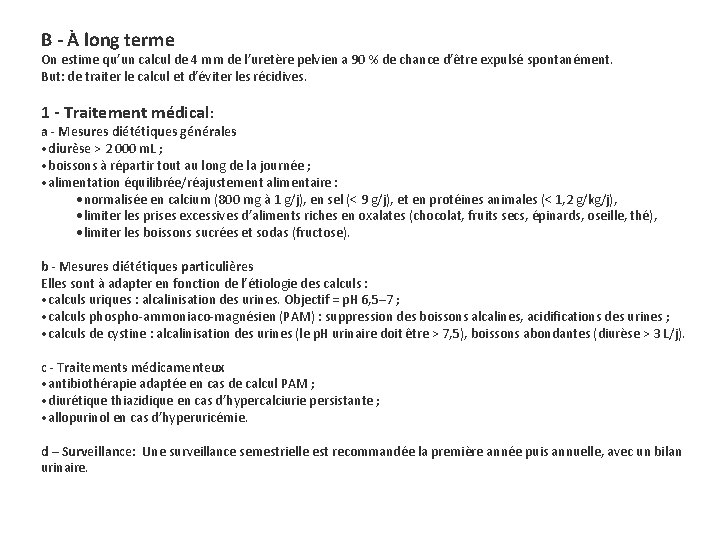 B - À long terme
On estime qu'un calcul de 4 mm de l'uretère pelvien a 90 % de chance d'être expulsé spontanément.
But: de traiter le calcul et d'éviter les récidives.

1 - Traitement médical:
a - Mesures diététiques générales
• diurèse > 2 000 mL ;
• boissons à répartir tout au long de la journée ;
• alimentation équilibrée/réajustement alimentaire :
• normalisée en calcium (800 mg à 1 g/j), en sel (< 9 g/j), et en protéines animales (< 1,2 g/kg/j),
• limiter les prises excessives d'aliments riches en oxalates (chocolat, fruits secs, épinards, oseille, thé),
• limiter les boissons sucrées et sodas (fructose).

b - Mesures diététiques particulières
Elles sont à adapter en fonction de l'étiologie des calculs :
• calculs uriques : alcalinisation des urines. Objectif = pH 6,5–7 ;
• calculs phospho-ammoniaco-magnésien (PAM) : suppression des boissons alcalines, acidifications des urines ;
• calculs de cystine : alcalinisation des urines (le pH urinaire doit être > 7,5), boissons abondantes (diurèse > 3 L/j).

c - Traitements médicamenteux
• antibiothérapie adaptée en cas de calcul PAM ;
• diurétique thiazidique en cas d'hypercalciurie persistante ;
• allopurinol en cas d'hyperuricémie.

d – Surveillance: Une surveillance semestrielle est recommandée la première année puis annuelle, avec un bilan urinaire.